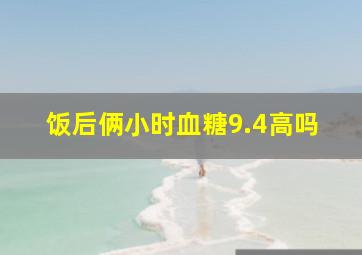 饭后俩小时血糖9.4高吗